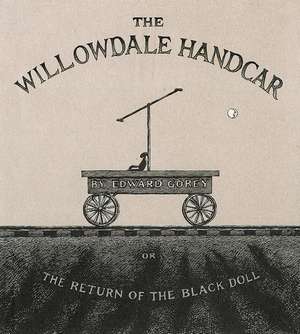 THE
WILLOWDALE HANDCAR

BY EDWARD GOREY

OR

THE RETURN OF THE BLACK DOLL